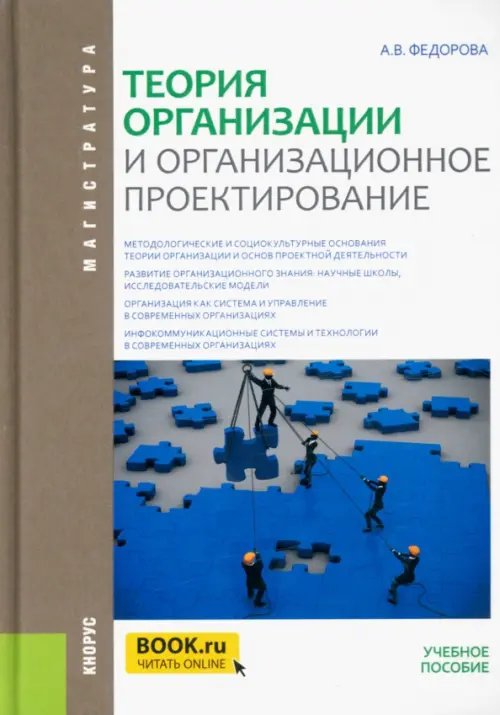 МАГИСТРАТУРА

А.В. ФЕДОРОВА

ТЕОРИЯ ОРГАНИЗАЦИИ
И ОРГАНИЗАЦИОННОЕ ПРОЕКТИРОВАНИЕ

МЕТОДОЛОГИЧЕСКИЕ И СОЦИОКУЛЬТУРНЫЕ ОСНОВАНИЯ ТЕОРИИ ОРГАНИЗАЦИИ И ОСНОВ ПРОЕКТНОЙ ДЕЯТЕЛЬНОСТИ

РАЗВИТИЕ ОРГАНИЗАЦИОННОГО ЗНАНИЯ: НАУЧНЫЕ ШКОЛЫ, ИССЛЕДОВАТЕЛЬСКИЕ МОДЕЛИ

ОРГАНИЗАЦИЯ КАК СИСТЕМА И УПРАВЛЕНИЕ В СОВРЕМЕННЫХ ОРГАНИЗАЦИЯХ

ИНФОКОММУНИКАЦИОННЫЕ СИСТЕМЫ И ТЕХНОЛОГИИ В СОВРЕМЕННЫХ ОРГАНИЗАЦИЯХ

КНОРУС

BOOK.ru
ЧИТАТЬ ONLINE

УЧЕБНОЕ ПОСОБИЕ